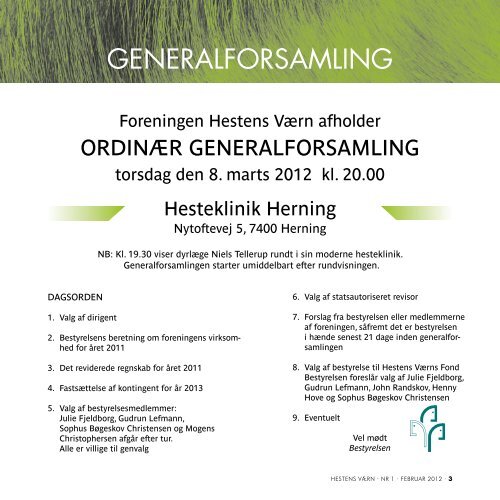 GENERALFORSAMLING

Foreningen Hestens Værn afholder
ORDINÆR GENERALFORSAMLING
torsdag den 8. marts 2012 kl. 20.00

Hesteklinik Herning
Nytoftevej 5, 7400 Herning

NB: Kl. 19.30 viser dyrlæge Niels Tellerup rundt i sin moderne hesteklinik. Generalforsamlingen starter umiddelbart efter rundvisningen.

DAGSORDEN

1. Valg af dirigent

2. Bestyrelsens beretning om foreningens virksomhed for året 2011

3. Det reviderede regnskab for året 2011

4. Fastsættelse af kontingent for år 2013

5. Valg af bestyrelsesmedlemmer: Julie Fjeldborg, Gudrun Lefmann, Sophus Bøgeskov Christensen og Mogens Christophersen afgår efter tur. Alle er villige til genvalg

6. Valg af statsautoriseret revisor

7. Forslag fra bestyrelsen eller medlemmerne af foreningen, såfremt det er bestyrelsen i hænde senest 21 dage inden generalforsamlingen

8. Valg af bestyrelse til Hestens Værns Fond Bestyrelsen foreslår valg af Julie Fjeldborg, Gudrun Lefmann, John Randskov, Henny Hove og Sophus Bøgeskov Christensen

9. Eventuelt

Vel mødt
Bestyrelsen

HESTENS VÆRN · NR 1 · FEBRUAR 2012 · 3